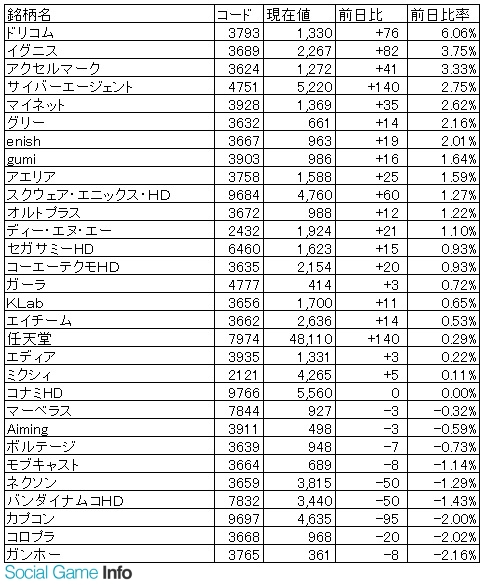 | 銘柄名 | コード | 現在値 | 前日比 | 前日比率 |
|---|---|---|---|---|
| ドリコム | 3793 | 1,330 | +76 | 6.06% |
| イグニス | 3689 | 2,267 | +82 | 3.75% |
| アクセルマーク | 3624 | 1,272 | +41 | 3.33% |
| サイバーエージェント | 4751 | 5,220 | +140 | 2.75% |
| マイネット | 3928 | 1,369 | +35 | 2.62% |
| グリー | 3632 | 661 | +14 | 2.16% |
| enish | 3667 | 963 | +19 | 2.01% |
| gumi | 3903 | 986 | +16 | 1.64% |
| アエリア | 3758 | 1,588 | +25 | 1.59% |
| スクウェア・エニックス・HD | 9684 | 4,760 | +60 | 1.27% |
| オルトプラス | 3672 | 988 | +12 | 1.22% |
| ディー・エヌ・エー | 2432 | 1,924 | +21 | 1.10% |
| セガサミーHD | 6460 | 1,623 | +15 | 0.93% |
| コーエーテクモHD | 3635 | 2,154 | +20 | 0.93% |
| ガーラ | 4777 | 414 | +3 | 0.72% |
| KLab | 3656 | 1,700 | +11 | 0.65% |
| エイチーム | 3662 | 2,636 | +14 | 0.53% |
| 任天堂 | 7974 | 48,110 | +140 | 0.29% |
| エディア | 3935 | 1,331 | +3 | 0.22% |
| ミクシィ | 2121 | 4,265 | +5 | 0.11% |
| コナミHD | 9766 | 5,560 | 0 | 0.00% |
| マーベラス | 7844 | 927 | -3 | -0.32% |
| Aiming | 3911 | 498 | -3 | -0.59% |
| ボルテージ | 3639 | 948 | -7 | -0.73% |
| モブキャスト | 3664 | 689 | -8 | -1.14% |
| ネクソン | 3659 | 3,815 | -50 | -1.29% |
| バンダイナムコHD | 7832 | 3,440 | -50 | -1.43% |
| カプコン | 9697 | 4,635 | -95 | -2.00% |
| コロプラ | 3668 | 968 | -20 | -2.02% |
| ガンホー | 3765 | 361 | -8 | -2.16% |

Social Game Info